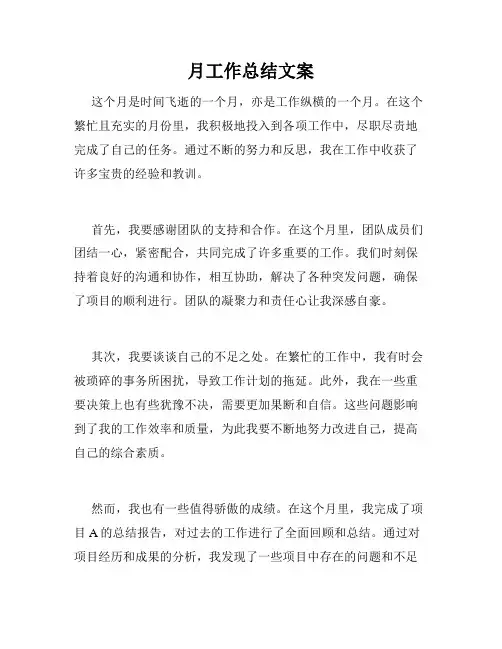 月工作总结文案

这个月是时间飞逝的一个月，亦是工作纵横的一个月。在这个繁忙且充实的月份里，我积极地投入到各项工作中，尽职尽责地完成了自己的任务。通过不断的努力和反思，我在工作中收获了许多宝贵的经验和教训。

首先，我要感谢团队的支持和合作。在这个月里，团队成员们团结一心，紧密配合，共同完成了许多重要的工作。我们时刻保持着良好的沟通和协作，相互协助，解决了各种突发问题，确保了项目的顺利进行。团队的凝聚力和责任心让我深感自豪。

其次，我要谈谈自己的不足之处。在繁忙的工作中，我有时会被琐碎的事务所困扰，导致工作计划的拖延。此外，我在一些重要决策上也有些犹豫不决，需要更加果断和自信。这些问题影响到了我的工作效率和质量，为此我要不断地努力改进自己，提高自己的综合素质。

然而，我也有一些值得骄傲的成绩。在这个月里，我完成了项目 A 的总结报告，对过去的工作进行了全面回顾和总结。通过对项目经历和成果的分析，我发现了一些项目中存在的问题和不足